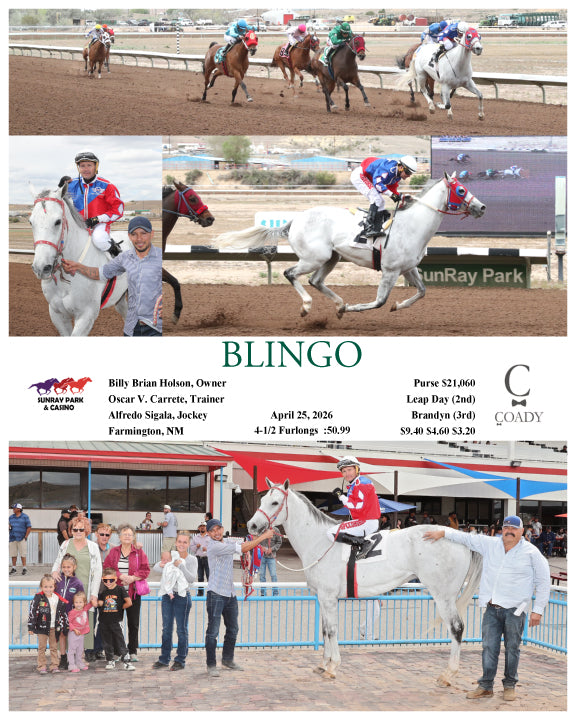 SunRay Park

BLINGO

SUNRAY PARK & CASINO

Billy Brian Holson, Owner
Oscar V. Carrete, Trainer
Alfredo Sigala, Jockey
Farmington, NM

April 25, 2026
4-1/2 Furlongs :50.99

Purse $21,060
Leap Day (2nd)
Brandyn (3rd)
$9.40 $4.60 $3.20

C
COADY

2